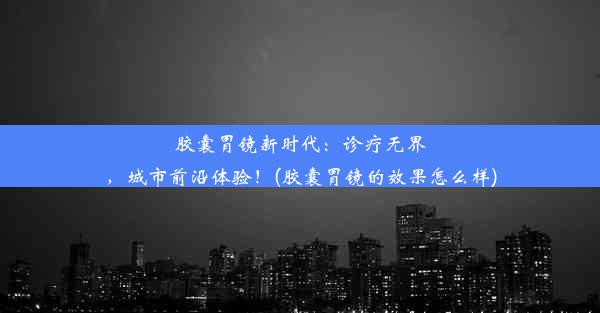 胶囊胃镜新时代：诊疗无界，城市前沿体验！(胶囊胃镜的效果怎么样)